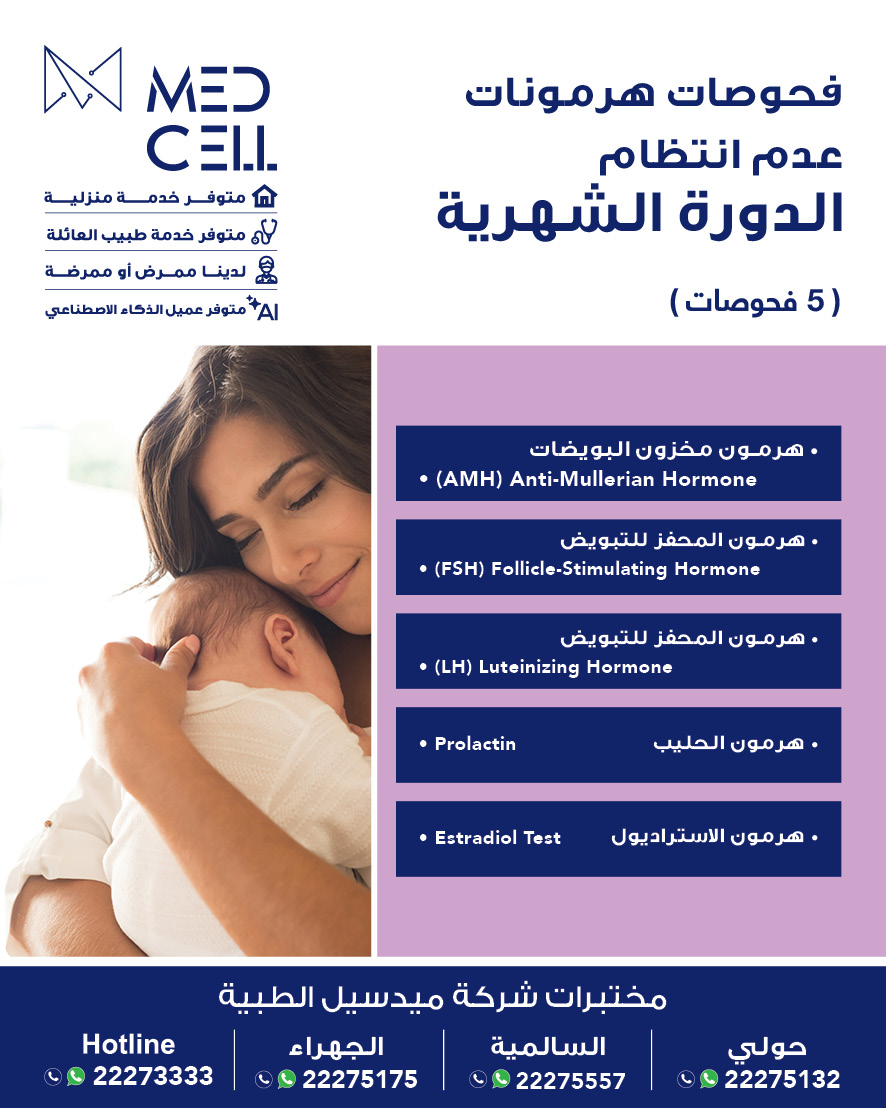 MED CELL

متوفر خدمة منزلية
متوفر خدمة طبيب العائلة
لدينا ممرض أو ممرضة
AI متوفر عميل الذكاء الاصطناعي

فحوصات هرمونات عدم انتظام الدورة الشهرية

( 5 فحوصات )

• هرمون مخزون البويضات
• (AMH) Anti-Mullerian Hormone

• هرمون المحفز للتبويض
• (FSH) Follicle-Stimulating Hormone

• هرمون المحفز للتبويض
• (LH) Luteinizing Hormone

• هرمون الحليب
• Prolactin

• هرمون الاستراديول
• Estradiol Test

مختبرات شركة ميدسيل الطبية

حولي 22275132
السالمية 22275557
الجهراء 22275175
Hotline 22273333